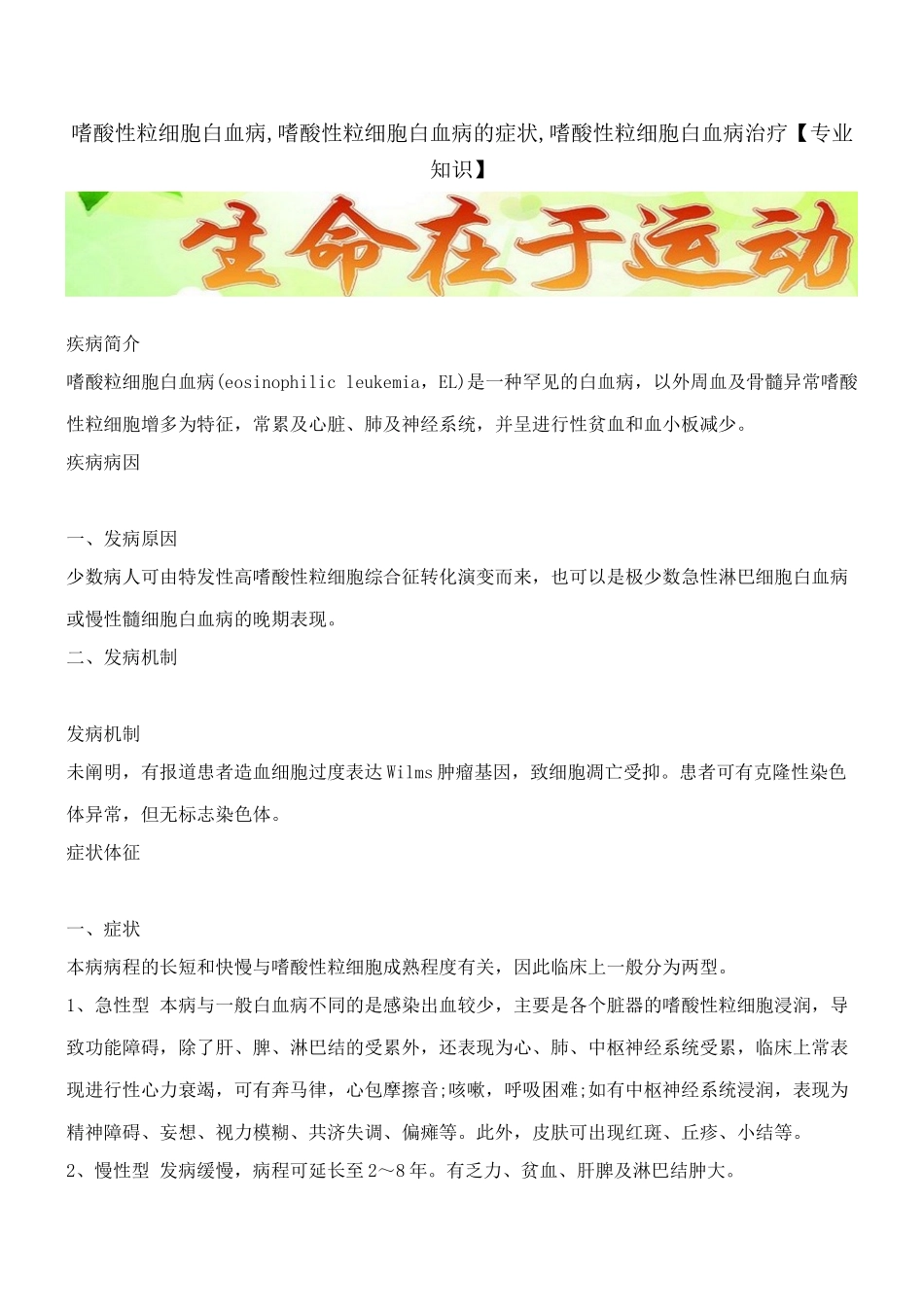 嗜酸性粒细胞白血病,嗜酸性粒细胞白血病的症状,嗜酸性粒细胞白血病治疗【专业知识】

生命在于运动

疾病简介
嗜酸粒细胞白血病(eosinophilic leukemia，EL)是一种罕见的白血病，以外周血及骨髓异常嗜酸性粒细胞增多为特征，常累及心脏、肺及神经系统，并呈进行性贫血和血小板减少。
疾病病因

一、发病原因
少数病人可由特发性高嗜酸性粒细胞综合征转化演变而来，也可以是极少数急性淋巴细胞白血病或慢性髓细胞白血病的晚期表现。
二、发病机制

发病机制
未阐明，有报道患者造血细胞过度表达Wilms肿瘤基因，致细胞凋亡受抑。患者可有克隆性染色体异常，但无标志染色体。
症状体征

一、症状
本病病程的长短和快慢与嗜酸性粒细胞成熟程度有关，因此临床上一般分为两型。
1、急性型 本病与一般白血病不同的是感染出血较少，主要是各个脏器的嗜酸性粒细胞浸润，导致功能障碍，除了肝、脾、淋巴结的受累外，还表现为心、肺、中枢神经系统受累，临床上常表现进行性心力衰竭，可有奔马律，心包摩擦音;咳嗽，呼吸困难;如有中枢神经系统浸润，表现为精神障碍、妄想、视力模糊、共济失调、偏瘫等。此外，皮肤可出现红斑、丘疹、小结等。
2、慢性型 发病缓慢，病程可延长至2～8年。有乏力、贫血、肝脾及淋巴结肿大。